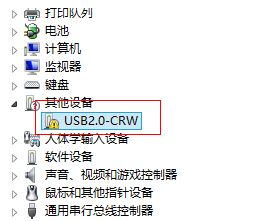 打印队列
电池
计算机
监视器
键盘
其他设备
USB2.0-CRW
人体学输入设备
软件设备
声音、视频和游戏控制器
鼠标和其他指针设备
通用串行总线控制器